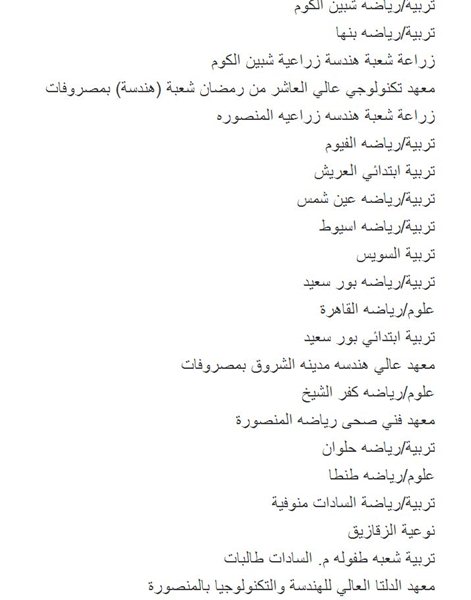 تربية/رياضه شبين الكوم
تربية/رياضه بنها
زراعة شعبة هندسة زراعية شبين الكوم
معهد تكنولوجي عالي العاشر من رمضان شعبة (هندسة) بمصروفات
زراعة شعبة هندسه زراعيه المنصوره
تربية/رياضه الفيوم
تربية ابتدائي العريش
تربية/رياضه عين شمس
تربية/رياضه اسيوط
تربية السويس
تربية/رياضه بور سعيد
علوم/رياضه القاهرة
تربية ابتدائي بور سعيد
معهد عالي هندسه مدينه الشروق بمصروفات
علوم/رياضه كفر الشيخ
معهد فني صحى رياضه المنصورة
تربية/رياضه حلوان
علوم/رياضه طنطا
تربية/رياضة السادات منوفية
نوعية الزقازيق
تربية شعبه طفوله م. السادات طالبات
معهد الدلتا العالي للهندسة والتكنولوجيا بالمنصورة